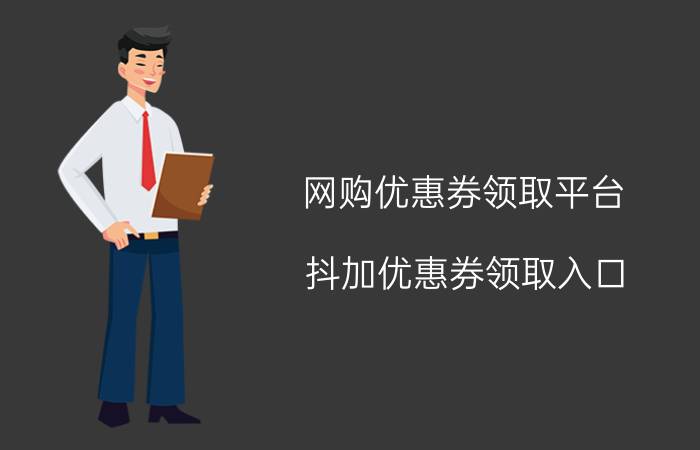 网购优惠券领取平台

抖加优惠券领取入口